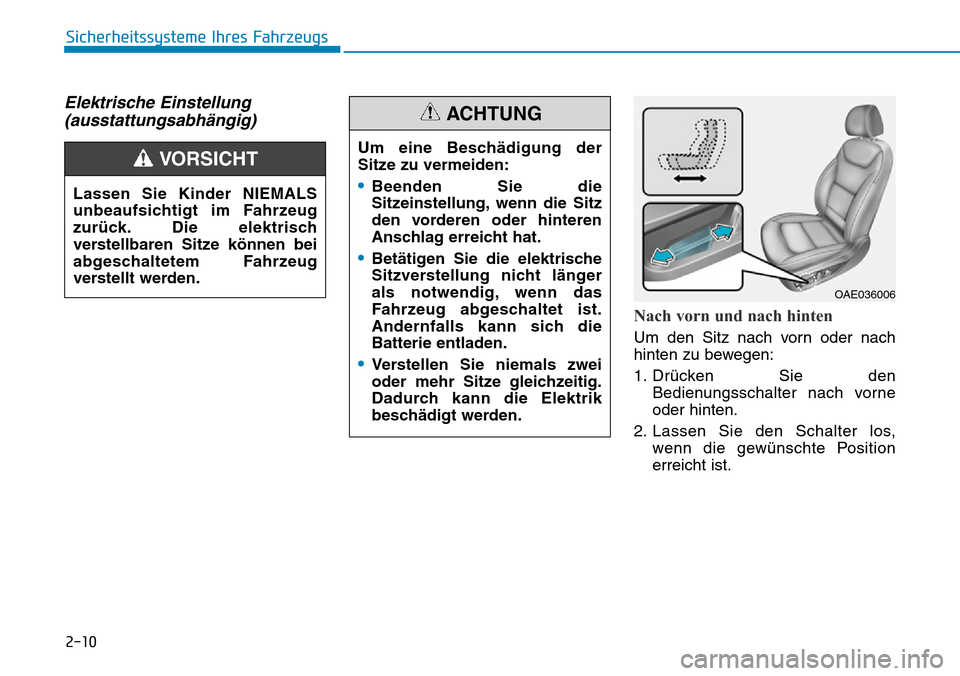 Sicherheitssysteme Ihres Fahrzeugs

Elektrische Einstellung (ausstattungsabhängig)

VORSICHT

Lassen Sie Kinder NIEMALS unbeaufsichtigt im Fahrzeug zurück. Die elektrisch verstellbaren Sitze können bei abgeschaltetem Fahrzeug verstellt werden.

ACHTUNG

Um eine Beschädigung der Sitze zu vermeiden:

• Beenden Sie die Sitzeinstellung, wenn die Sitz den vorderen oder hinteren Anschlag erreicht hat.

• Betätigen Sie die elektrische Sitzverstellung nicht länger als notwendig, wenn das Fahrzeug abgeschaltet ist. Andernfalls kann sich die Batterie entladen.

• Verstellen Sie niemals zwei oder mehr Sitze gleichzeitig. Dadurch kann die Elektrik beschädigt werden.

OAE036006

Nach vorn und nach hinten

Um den Sitz nach vorn oder nach hinten zu bewegen:

1. Drücken Sie den Bedienungsschalter nach vorne oder hinten.

2. Lassen Sie den Schalter los, wenn die gewünschte Position erreicht ist.

2-10

carmanualsonline.info